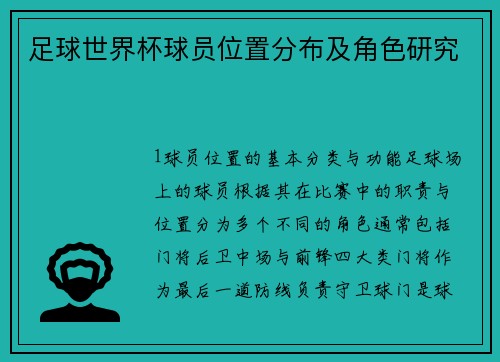 足球世界杯球员位置分布及角色研究

1球员位置的基本分类与功能足球场上的球员根据其在比赛中的职责与位置分为多个不同的角色通常包括门将后卫中场与前锋四大类门将作为最后一道防线负责守卫球门是球